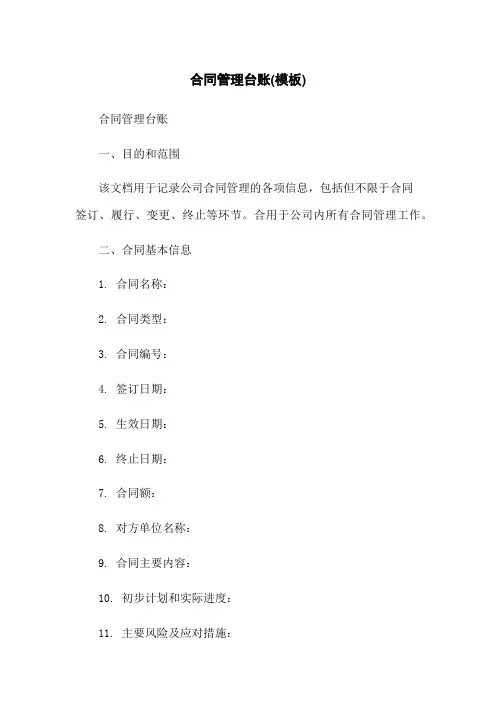 合同管理台账(模板)

合同管理台账

一、目的和范围

该文档用于记录公司合同管理的各项信息，包括但不限于合同签订、履行、变更、终止等环节。合用于公司内所有合同管理工作。

二、合同基本信息

1. 合同名称：

2. 合同类型：

3. 合同编号：

4. 签订日期：

5. 生效日期：

6. 终止日期：

7. 合同额：

8. 对方单位名称：

9. 合同主要内容：

10. 初步计划和实际进度：

11. 主要风险及应对措施：